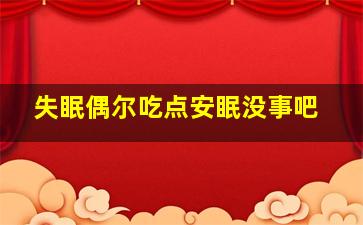 失眠偶尔吃点安眠没事吧